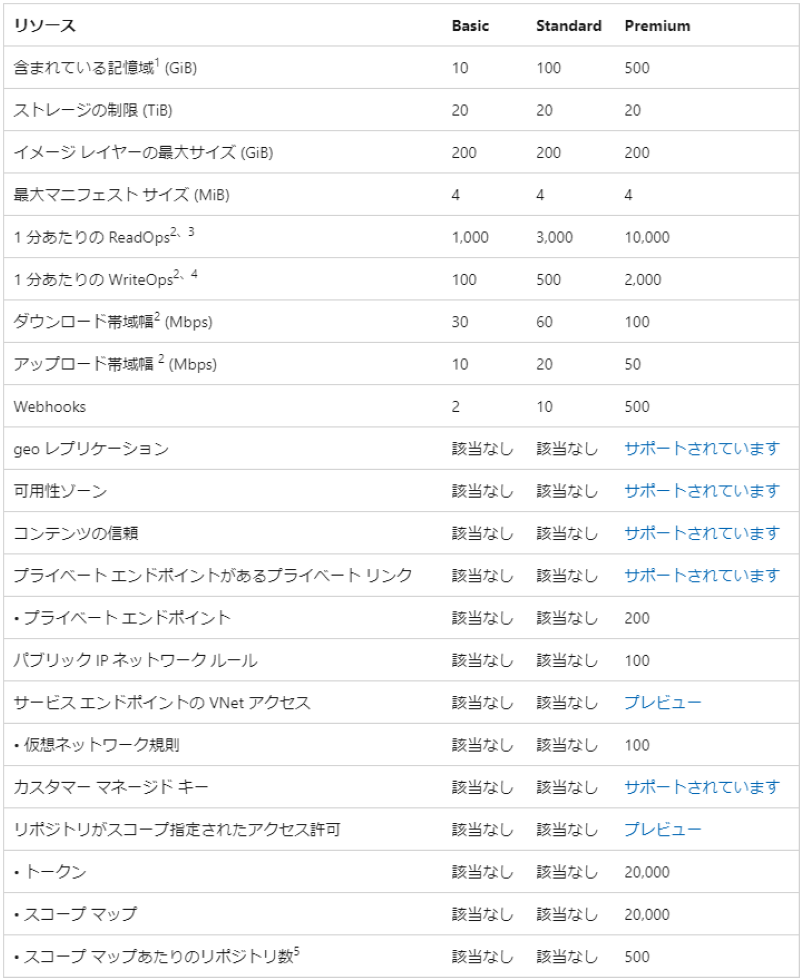 | リソース | Basic | Standard | Premium |
|---|---|---|---|
| 含まれている記憶域$^1$ (GiB) | 10 | 100 | 500 |
| ストレージの制限 (TiB) | 20 | 20 | 20 |
| イメージ レイヤーの最大サイズ (GiB) | 200 | 200 | 200 |
| 最大マニフェスト サイズ (MiB) | 4 | 4 | 4 |
| 1 分あたりの ReadOps$^{2、3}$ | 1,000 | 3,000 | 10,000 |
| 1 分あたりの WriteOps$^{2、4}$ | 100 | 500 | 2,000 |
| ダウンロード帯域幅$^2$ (Mbps) | 30 | 60 | 100 |
| アップロード帯域幅 $^2$ (Mbps) | 10 | 20 | 50 |
| Webhooks | 2 | 10 | 500 |
| geo レプリケーション | 該当なし | 該当なし | サポートされています |
| 可用性ゾーン | 該当なし | 該当なし | サポートされています |
| コンテンツの信頼 | 該当なし | 該当なし | サポートされています |
| プライベート エンドポイントがあるプライベート リンク | 該当なし | 該当なし | サポートされています |
| • プライベート エンドポイント | 該当なし | 該当なし | 200 |
| パブリック IP ネットワーク ルール | 該当なし | 該当なし | 100 |
| サービス エンドポイントの VNet アクセス | 該当なし | 該当なし | プレビュー |
| • 仮想ネットワーク規則 | 該当なし | 該当なし | 100 |
| カスタマー マネージド キー | 該当なし | 該当なし | サポートされています |
| リポジトリがスコープ指定されたアクセス許可 | 該当なし | 該当なし | プレビュー |
| • トークン | 該当なし | 該当なし | 20,000 |
| • スコープ マップ | 該当なし | 該当なし | 20,000 |
| • スコープ マップあたりのリポジトリ数$^5$ | 該当なし | 該当なし | 500 |